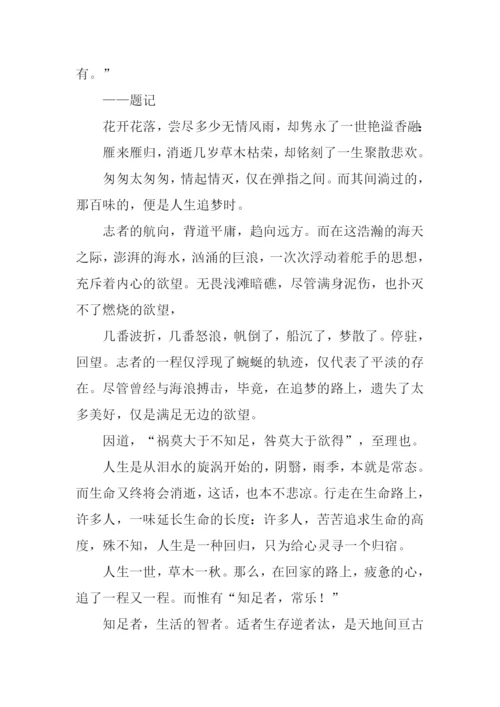 有。”

——题记

花开花落，尝尽多少无情风雨，却隽永了一世艳溢香融；

雁来雁归，消逝几岁草木枯荣，却铭刻了一生聚散悲欢。

匆匆太匆匆，情起情灭，仅在弹指之间。而其间淌过的，那百味的，便是人生追梦时。

志者的航向，背道平庸，趋向远方。而在这浩瀚的海天之际，澎湃的海水，汹涌的巨浪，一次次浮动着舵手的思想，充斥着内心的欲望。无畏浅滩暗礁，尽管满身泥伤，也扑灭不了燃烧的欲望，

几番波折，几番怒浪，帆倒了，船沉了，梦散了。停驻，回望。志者的一程仅浮现了蜿蜒的轨迹，仅代表了平淡的存在。尽管曾经与海浪搏击，毕竟，在追梦的路上，遗失了太多美好，仅是满足无边的欲望。

因道，“祸莫大于不知足，咎莫大于欲得”，至理也。

人生是从泪水的旋涡开始的，阴翳，雨季，本就是常态。而生命又终将会消逝，这话，也本不悲凉。行走在生命路上，许多人，一味延长生命的长度；许多人，苦苦追求生命的高度，殊不知，人生是一种回归，只为给心灵寻一个归宿。

人生一世，草木一秋。那么，在回家的路上，疲惫的心，追了一程又一程。而惟有“知足者，常乐！”

知足者，生活的智者。适者生存逆者汰，是天地间亘古